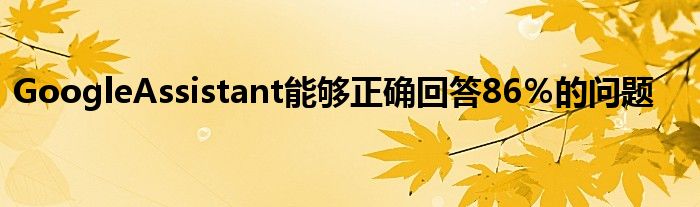 GoogleAssistant能够正确回答86%的问题